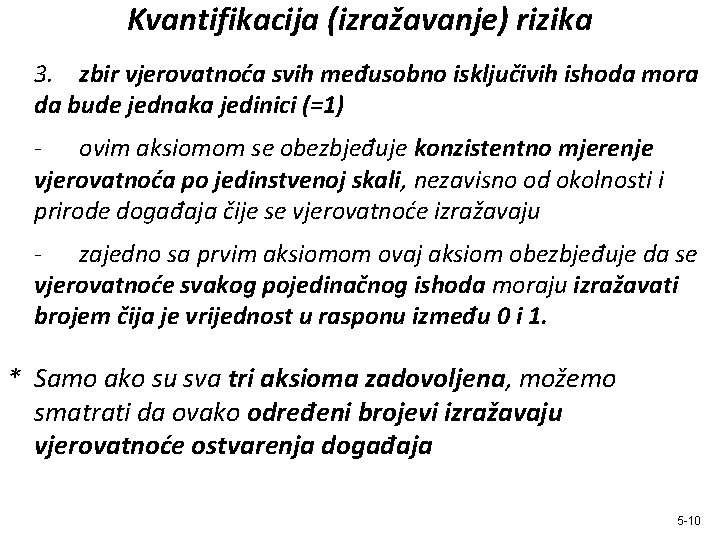 Kvantifikacija (izražavanje) rizika

3. zbir vjerovatnoća svih međusobno isključivih ishoda mora da bude jednaka jedinici (=1)

- ovim aksiomom se obezbjeđuje konzistentno mjerenje vjerovatnoća po jedinstvenoj skali, nezavisno od okolnosti i prirode događaja čije se vjerovatnoće izražavaju

- zajedno sa prvim aksiomom ovaj aksiom obezbjeđuje da se vjerovatnoće svakog pojedinačnog ishoda moraju izražavati brojem čija je vrijednost u rasponu između 0 i 1.

* Samo ako su sva tri aksioma zadovoljena, možemo smatrati da ovako određeni brojevi izražavaju vjerovatnoće ostvarenja događaja

5-10